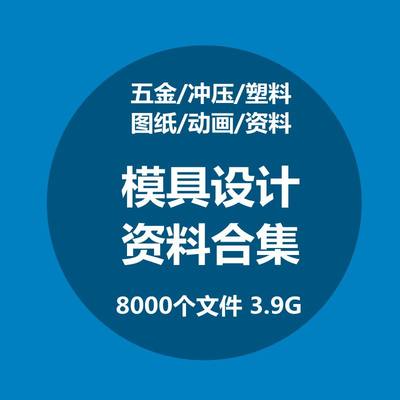 五金/冲压/塑料
图纸/动画/资料

模具设计
资料合集

8000个文件 3.9G